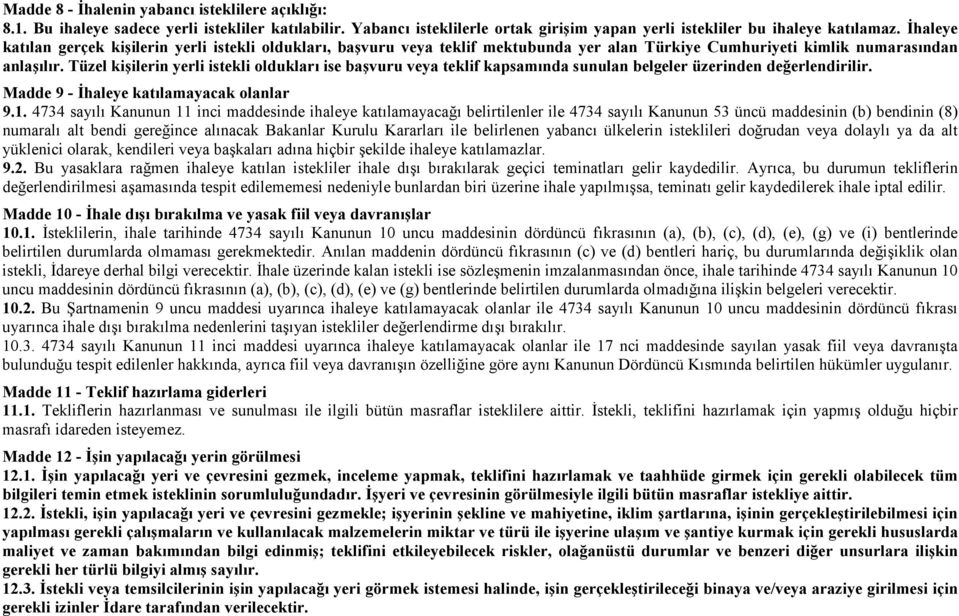 Madde 8 - İhalenin yabancı isteklilere açıklığı:
8.1. Bu ihaleye sadece yerli istekliler katılabilir. Yabancı isteklilerle ortak girişim yapan yerli istekliler bu ihaleye katılamaz. İhaleye katılan gerçek kişilerin yerli istekli oldukları, başvuru veya teklif mektubunda yer alan Türkiye Cumhuriyeti kimlik numarasından anlaşılır. Tüzel kişilerin yerli istekli oldukları ise başvuru veya teklif kapsamında sunulan belgeler üzerinden değerlendirilir.

Madde 9 - İhaleye katılamayacak olanlar
9.1. 4734 sayılı Kanunun 11 inci maddesinde ihaleye katılamayacağı belirtilenler ile 4734 sayılı Kanunun 53 üncü maddesinin (b) bendinin (8) numaralı alt bendi gereğince alınacak Bakanlar Kurulu Kararları ile belirlenen yabancı ülkelerin isteklileri doğrudan veya dolaylı ya da alt yüklenici olarak, kendileri veya başkaları adına hiçbir şekilde ihaleye katılamazlar.
9.2. Bu yasaklara rağmen ihaleye katılan istekliler ihale dışı bırakılarak geçici teminatları gelir kaydedilir. Ayrıca, bu durumun tekliflerin değerlendirilmesi aşamasında tespit edilememesi nedeniyle bunlardan biri üzerine ihale yapılmışsa, teminatı gelir kaydedilerek ihale iptal edilir.

Madde 10 - İhale dışı bırakılma ve yasak fiil veya davranışlar
10.1. İsteklilerin, ihale tarihinde 4734 sayılı Kanunun 10 uncu maddesinin dördüncü fıkrasının (a), (b), (c), (d), (e), (g) ve (i) bentlerinde belirtilen durumlarda olmaması gerekmektedir. Anılan maddenin dördüncü fıkrasının (c) ve (d) bentleri hariç, bu durumlarında değişiklik olan istekli, İdareye derhal bilgi verecektir. İhale üzerinde kalan istekli ise sözleşmenin imzalanmasından önce, ihale tarihinde 4734 sayılı Kanunun 10 uncu maddesinin dördüncü fıkrasının (a), (b), (c), (d), (e) ve (g) bentlerinde belirtilen durumlarda olmadığına ilişkin belgeleri verecektir.
10.2. Bu Şartnamenin 9 uncu maddesi uyarınca ihaleye katılamayacak olanlar ile 4734 sayılı Kanunun 10 uncu maddesinin dördüncü fıkrası uyarınca ihale dışı bırakılma nedenlerini taşıyan istekliler değerlendirme dışı bırakılır.
10.3. 4734 sayılı Kanunun 11 inci maddesi uyarınca ihaleye katılamayacak olanlar ile 17 nci maddesinde sayılan yasak fiil veya davranışta bulunduğu tespit edilenler hakkında, ayrıca fiil veya davranışın özelliğine göre aynı Kanunun Dördüncü Kısmında belirtilen hükümler uygulanır.

Madde 11 - Teklif hazırlama giderleri
11.1. Tekliflerin hazırlanması ve sunulması ile ilgili bütün masraflar isteklilere aittir. İstekli, teklifini hazırlamak için yapmış olduğu hiçbir masrafı idareden isteyemez.

Madde 12 - İşin yapılacağı yerin görülmesi
12.1. İşin yapılacağı yeri ve çevresini gezmek, inceleme yapmak, teklifini hazırlamak ve taahhüde girmek için gerekli olabilecek tüm bilgileri temin etmek isteklinin sorumluluğundadır. İşyeri ve çevresinin görülmesiyle ilgili bütün masraflar istekliye aittir.
12.2. İstekli, işin yapılacağı yeri ve çevresini gezmekle; işyerinin şekline ve mahiyetine, iklim şartlarına, işinin gerçekleştirilebilmesi için yapılması gerekli çalışmaların ve kullanılacak malzemelerin miktar ve türü ile işyerine ulaşım ve şantiye kurmak için gerekli hususlarda maliyet ve zaman bakımından bilgi edinmiş; teklifini etkileyebilecek riskler, olağanüstü durumlar ve benzeri diğer unsurlara ilişkin gerekli her türlü bilgiyi almış sayılır.
12.3. İstekli veya temsilcilerinin işin yapılacağı yeri görmek istemesi halinde, işin gerçekleştirileceği binaya ve/veya araziye girilmesi için gerekli izinler İdare tarafından verilecektir.